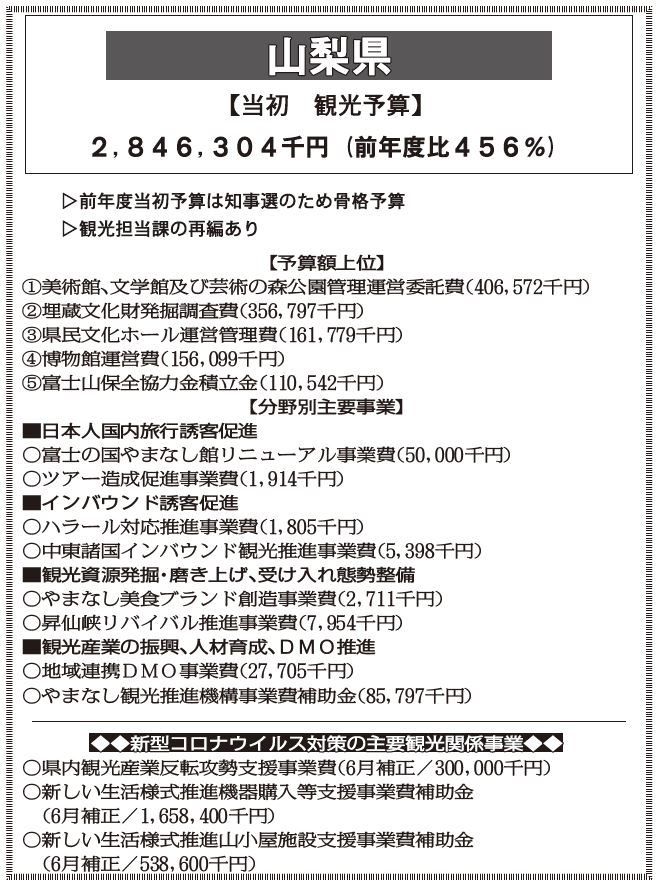 山梨県

【当初　観光予算】

2,846,304千円（前年度比456%）

▷前年度当初予算は知事選のため骨格予算

▷観光担当課の再編あり

【予算額上位】

①美術館、文学館及び芸術の森公園管理運営委託費（406,572千円）
②埋蔵文化財発掘調査費（356,797千円）
③県民文化ホール運営管理費（161,779千円）
④博物館運営費（156,099千円）
⑤富士山保全協力金積立金（110,542千円）

【分野別主要事業】

■日本人国内旅行誘客促進
○富士の国やまなし館リニューアル事業費（50,000千円）
○ツアー造成促進事業費（1,914千円）
■インバウンド誘客促進
○ハラール対応推進事業費（1,805千円）
○中東諸国インバウンド観光推進事業費（5,398千円）
■観光資源発掘・磨き上げ、受け入れ態勢整備
○やまなし美食ブランド創造事業費（2,711千円）
○昇仙峡リバイバル推進事業費（7,954千円）
■観光産業の振興、人材育成、DMO推進
○地域連携DMO事業費（27,705千円）
○やまなし観光推進機構事業費補助金（85,797千円）

◆◆新型コロナウイルス対策の主要観光関係事業◆◆

○県内観光産業反転攻勢支援事業費（6月補正／300,000千円）
○新しい生活様式推進機器購入等支援事業費補助金（6月補正／1,658,400千円）
○新しい生活様式推進山小屋施設支援事業費補助金（6月補正／538,600千円）